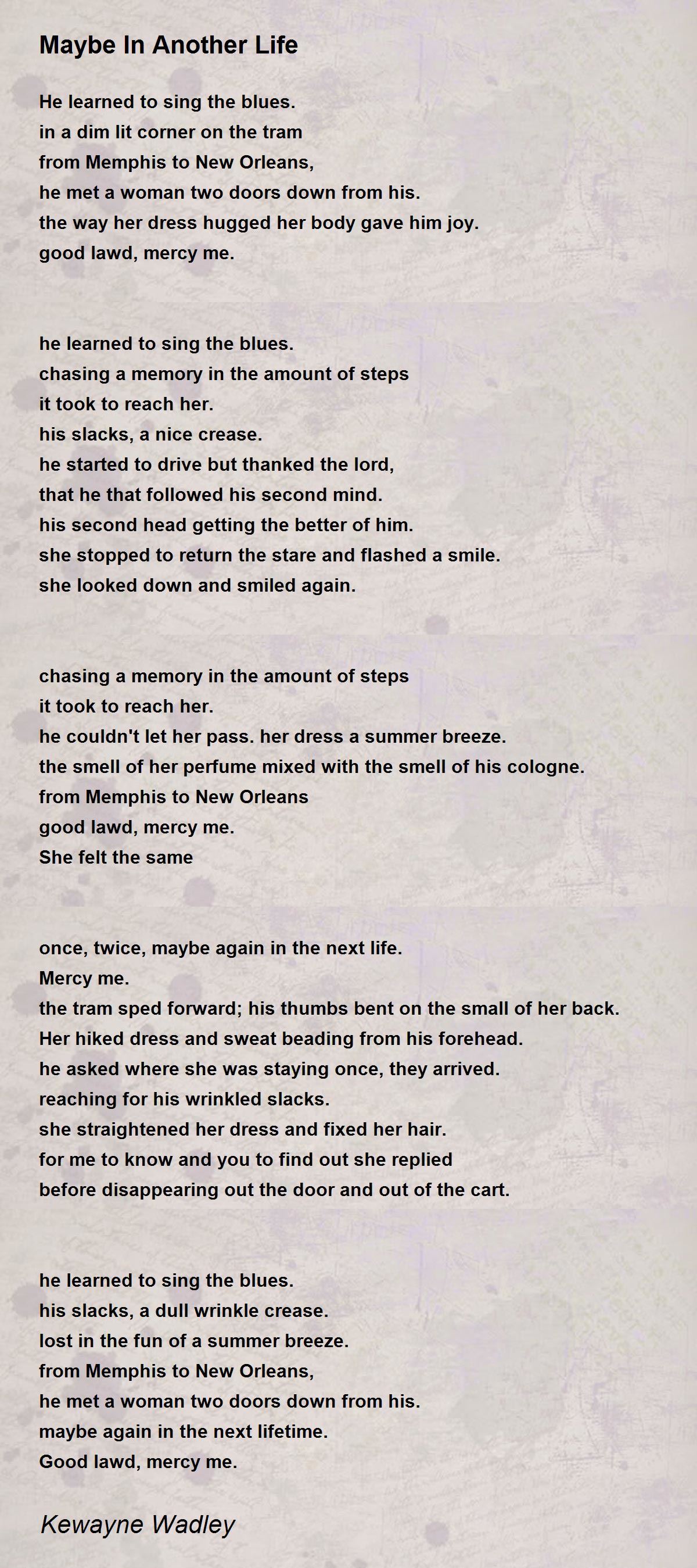 Maybe In Another Life

He learned to sing the blues.
in a dim lit corner on the tram
from Memphis to New Orleans,
he met a woman two doors down from his.
the way her dress hugged her body gave him joy.
good lawd, mercy me.

he learned to sing the blues.
chasing a memory in the amount of steps
it took to reach her.
his slacks, a nice crease.
he started to drive but thanked the lord,
that he that followed his second mind.
his second head getting the better of him.
she stopped to return the stare and flashed a smile.
she looked down and smiled again.

chasing a memory in the amount of steps
it took to reach her.
he couldn't let her pass. her dress a summer breeze.
the smell of her perfume mixed with the smell of his cologne.
from Memphis to New Orleans
good lawd, mercy me.
She felt the same

once, twice, maybe again in the next life.
Mercy me.
the tram sped forward; his thumbs bent on the small of her back.
Her hiked dress and sweat beading from his forehead.
he asked where she was staying once, they arrived.
reaching for his wrinkled slacks.
she straightened her dress and fixed her hair.
for me to know and you to find out she replied
before disappearing out the door and out of the cart.

he learned to sing the blues.
his slacks, a dull wrinkle crease.
lost in the fun of a summer breeze.
from Memphis to New Orleans,
he met a woman two doors down from his.
maybe again in the next lifetime.
Good lawd, mercy me.

Kewayne Wadley